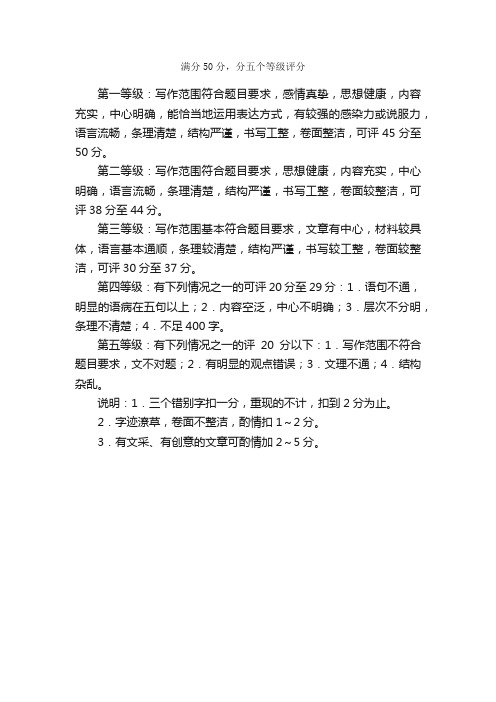 满分 50 分，分五个等级评分

第一等级：写作范围符合题目要求，感情真挚，思想健康，内容充实，中心明确，能恰当地运用表达方式，有较强的感染力或说服力，语言流畅，条理清楚，结构严谨，书写工整，卷面整洁，可评 45 分至 50 分。

第二等级：写作范围符合题目要求，思想健康，内容充实，中心明确，语言流畅，条理清楚，结构严谨，书写工整，卷面较整洁，可评 38 分至 44 分。

第三等级：写作范围基本符合题目要求，文章有中心，材料较具体，语言基本通顺，条理较清楚，结构严谨，书写较工整，卷面较整洁，可评 30 分至 37 分。

第四等级：有下列情况之一的可评 20 分至 29 分：1．语句不通，明显的语病在五句以上；2．内容空泛，中心不明确；3．层次不分明，条理不清楚；4．不足 400 字。

第五等级：有下列情况之一的评 20 分以下：1．写作范围不符合题目要求，文不对题；2．有明显的观点错误；3．文理不通；4．结构杂乱。

说明：1．三个错别字扣一分，重现的不计，扣到 2 分为止。

2．字迹潦草，卷面不整洁，酌情扣 1～2 分。

3．有文采、有创意的文章可酌情加 2～5 分。